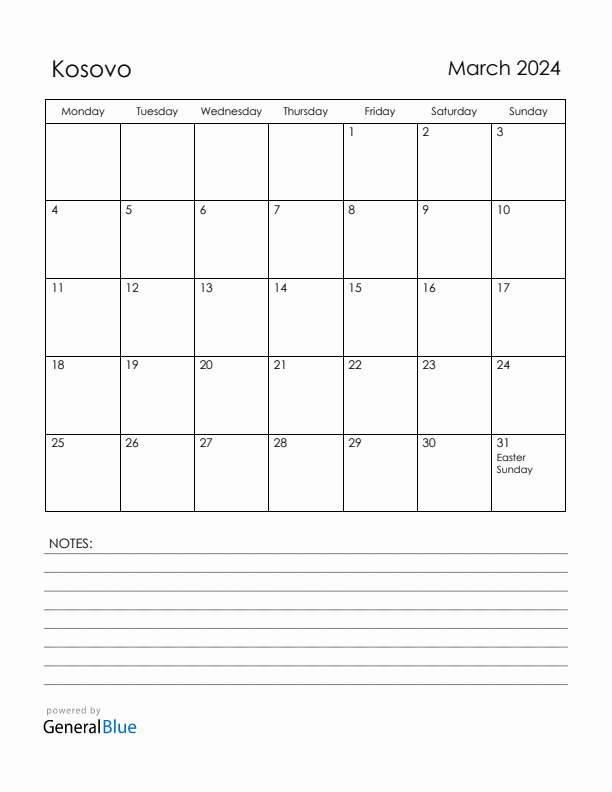 Kosovo

March 2024

| Monday | Tuesday | Wednesday | Thursday | Friday | Saturday | Sunday |
|---|---|---|---|---|---|---|
| | | | | 1 | 2 | 3 |
| 4 | 5 | 6 | 7 | 8 | 9 | 10 |
| 11 | 12 | 13 | 14 | 15 | 16 | 17 |
| 18 | 19 | 20 | 21 | 22 | 23 | 24 |
| 25 | 26 | 27 | 28 | 29 | 30 | 31 Easter Sunday |

NOTES:

powered by
GeneralBlue